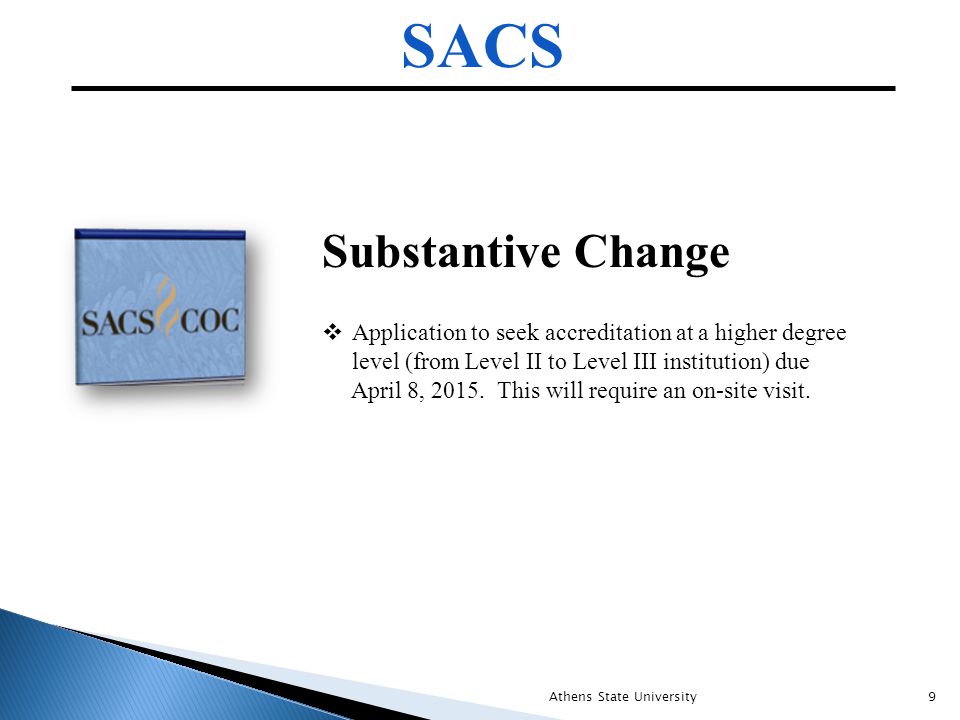 SACS

SACS COC

Substantive Change

❖ Application to seek accreditation at a higher degree level (from Level II to Level III institution) due April 8, 2015. This will require an on-site visit.

Athens State University

9